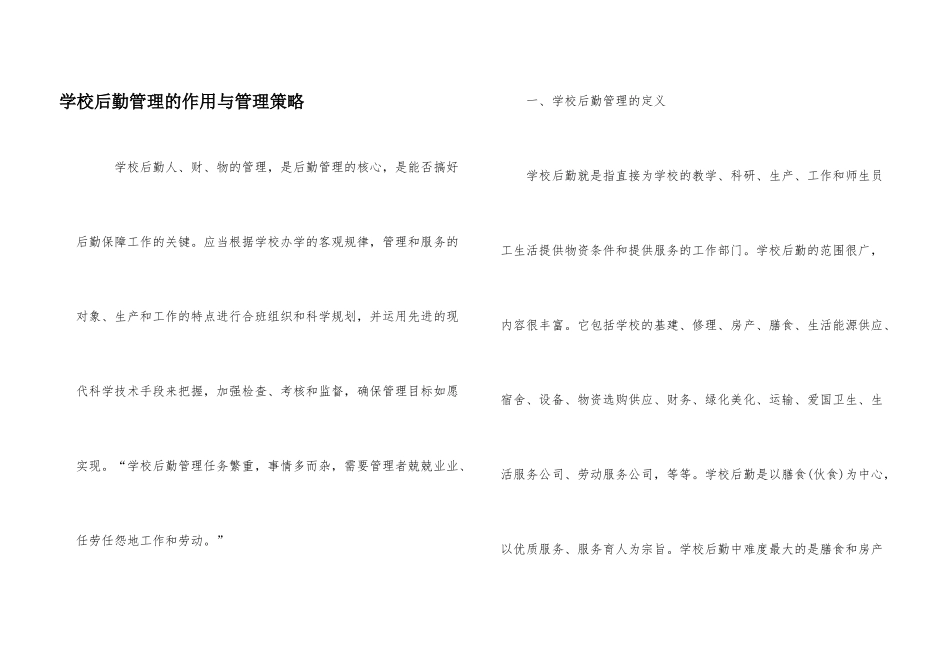 学校后勤管理的作用与管理策略

学校后勤人、财、物的管理，是后勤管理的核心，是能否搞好后勤保障工作的关键。应当根据学校办学的客观规律，管理和服务的对象、生产和工作的特点进行合班组织和科学规划，并运用先进的现代科学技术手段来把握，加强检查、考核和监督，确保管理目标如愿实现。“学校后勤管理任务繁重，事情多而杂，需要管理者兢兢业业、任劳任怨地工作和劳动。”

一、学校后勤管理的定义

学校后勤就是指直接为学校的教学、科研、生产、工作和师生员工生活提供物资条件和提供服务的工作部门。学校后勤的范围很广，内容很丰富。它包括学校的基建、修理、房产、膳食、生活能源供应、宿舍、设备、物资选购供应、财务、绿化美化、运输、爱国卫生、生活服务公司、劳动服务公司，等等。学校后勤是以膳食(伙食)为中心，以优质服务、服务育人为宗旨。学校后勤中难度最大的是膳食和房产